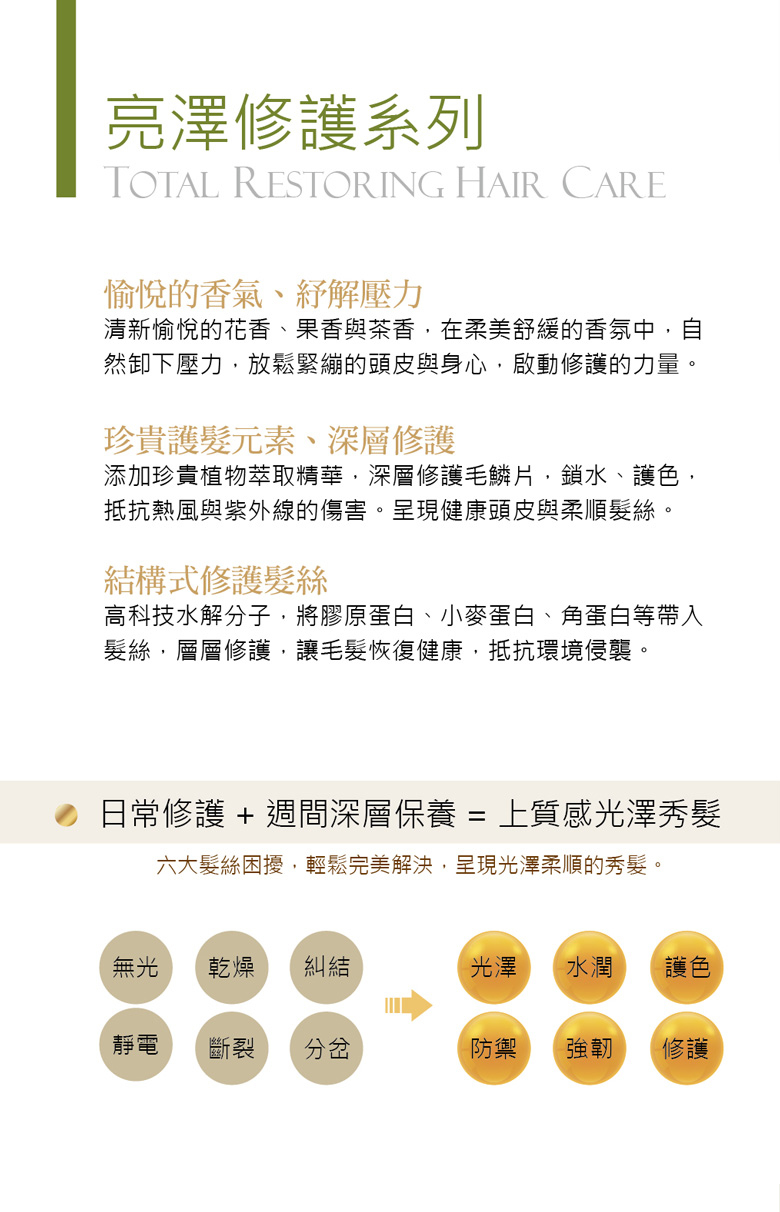 亮澤修護系列
TOTAL RESTORING HAIR CARE

愉悅的香氣、紓解壓力
清新愉悅的花香、果香與茶香，在柔美舒緩的香氛中，自然卸下壓力，放鬆緊繃的頭皮與身心，啟動修護的力量。

珍貴護髮元素、深層修護
添加珍貴植物萃取精華，深層修護毛鱗片，鎖水、護色，抵抗熱風與紫外線的傷害。呈現健康頭皮與柔順髮絲。

結構式修護髮絲
高科技水解分子，將膠原蛋白、小麥蛋白、角蛋白等帶入髮絲，層層修護，讓毛髮恢復健康，抵抗環境侵襲。

日常修護 + 週間深層保養 = 上質感光澤秀髮

六大髮絲困擾，輕鬆完美解決，呈現光澤柔順的秀髮。

無光 乾燥 糾結
靜電 斷裂 分岔

光澤 水潤 護色
防禦 強韌 修護